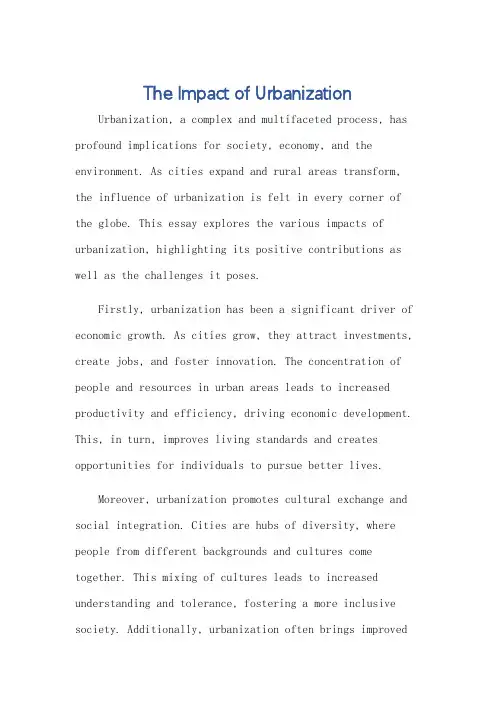 The Impact of Urbanization

Urbanization, a complex and multifaceted process, has profound implications for society, economy, and the environment. As cities expand and rural areas transform, the influence of urbanization is felt in every corner of the globe. This essay explores the various impacts of urbanization, highlighting its positive contributions as well as the challenges it poses.

Firstly, urbanization has been a significant driver of economic growth. As cities grow, they attract investments, create jobs, and foster innovation. The concentration of people and resources in urban areas leads to increased productivity and efficiency, driving economic development. This, in turn, improves living standards and creates opportunities for individuals to pursue better lives.

Moreover, urbanization promotes cultural exchange and social integration. Cities are hubs of diversity, where people from different backgrounds and cultures come together. This mixing of cultures leads to increased understanding and tolerance, fostering a more inclusive society. Additionally, urbanization often brings improved